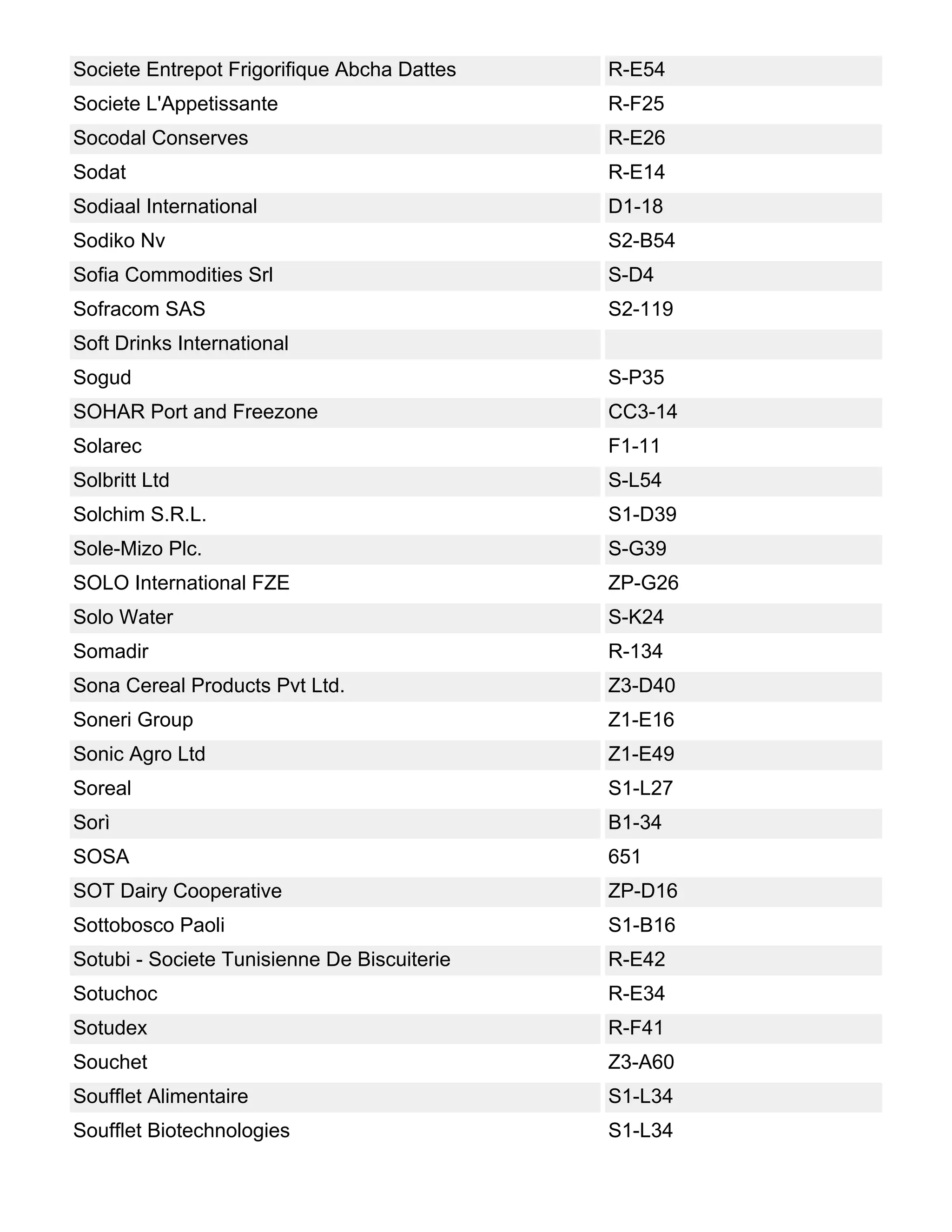 | | |
|---|---|
| Societe Entrepot Frigorifique Abcha Dattes | R-E54 |
| Societe L'Appetissante | R-F25 |
| Socodal Conserves | R-E26 |
| Sodat | R-E14 |
| Sodiaal International | D1-18 |
| Sodiko Nv | S2-B54 |
| Sofia Commodities Srl | S-D4 |
| Sofracom SAS | S2-119 |
| Soft Drinks International | |
| Sogud | S-P35 |
| SOHAR Port and Freezone | CC3-14 |
| Solarec | F1-11 |
| Solbritt Ltd | S-L54 |
| Solchim S.R.L. | S1-D39 |
| Sole-Mizo Plc. | S-G39 |
| SOLO International FZE | ZP-G26 |
| Solo Water | S-K24 |
| Somadir | R-134 |
| Sona Cereal Products Pvt Ltd. | Z3-D40 |
| Soneri Group | Z1-E16 |
| Sonic Agro Ltd | Z1-E49 |
| Soreal | S1-L27 |
| Sorì | B1-34 |
| SOSA | 651 |
| SOT Dairy Cooperative | ZP-D16 |
| Sottobosco Paoli | S1-B16 |
| Sotubi - Societe Tunisienne De Biscuiterie | R-E42 |
| Sotuchoc | R-E34 |
| Sotudex | R-F41 |
| Souchet | Z3-A60 |
| Soufflet Alimentaire | S1-L34 |
| Soufflet Biotechnologies | S1-L34 |